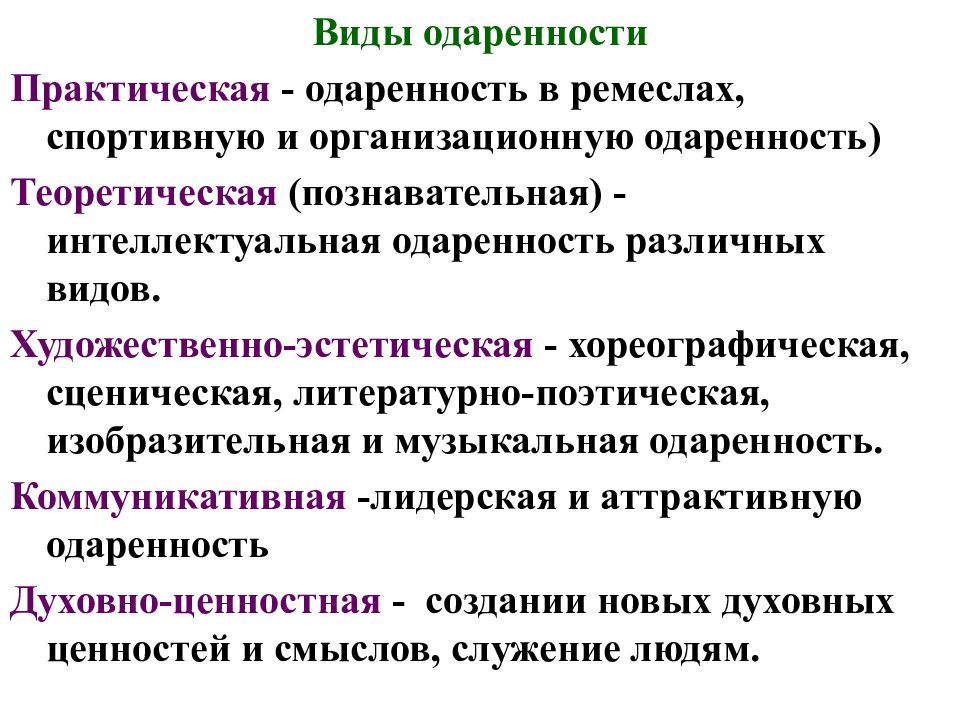 Виды одаренности

Практическая - одаренность в ремеслах, спортивную и организационную одаренность)

Теоретическая (познавательная) - интеллектуальная одаренность различных видов.

Художественно-эстетическая - хореографическая, сценическая, литературно-поэтическая, изобразительная и музыкальная одаренность.

Коммуникативная -лидерская и аттрактивную одаренность

Духовно-ценностная - создании новых духовных ценностей и смыслов, служение людям.